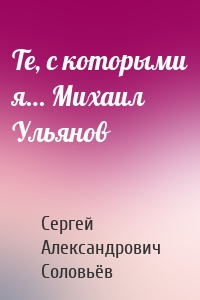 Те, с которыми я... Михаил Ульянов

Сергей Александрович Соловьёв